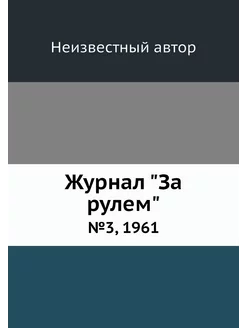 Неизвестный автор

Журнал "За рулем"

№3, 1961